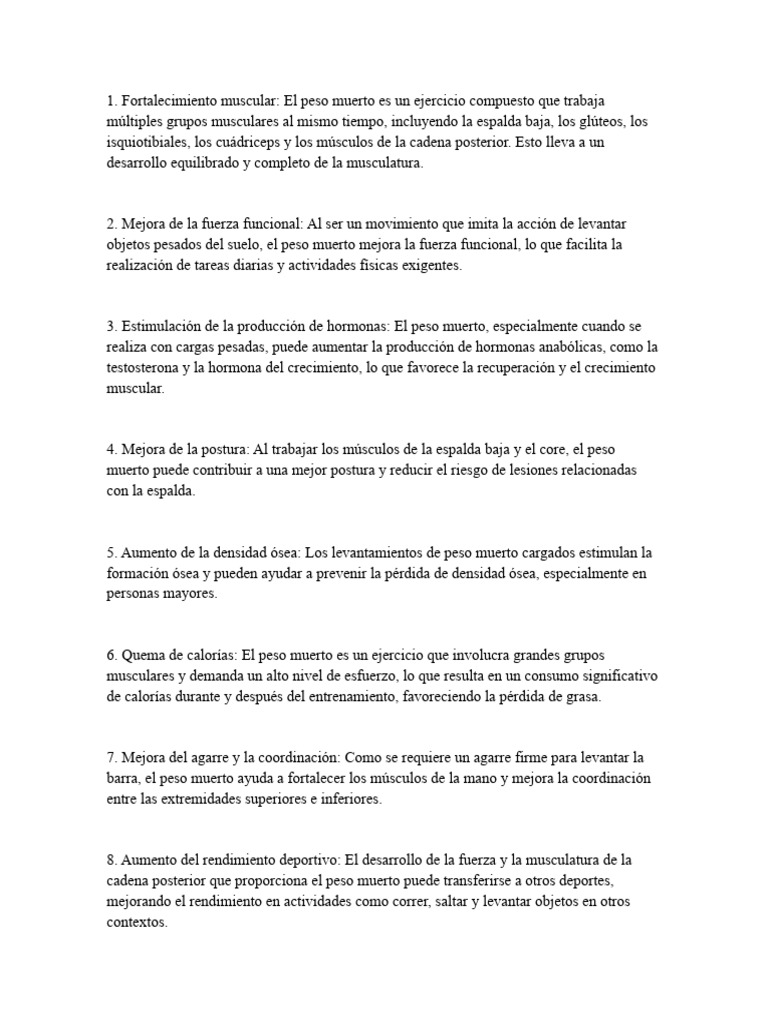 1. Fortalecimiento muscular: El peso muerto es un ejercicio compuesto que trabaja múltiples grupos musculares al mismo tiempo, incluyendo la espalda baja, los glúteos, los isquiotibiales, los cuádriceps y los músculos de la cadena posterior. Esto lleva a un desarrollo equilibrado y completo de la musculatura.

2. Mejora de la fuerza funcional: Al ser un movimiento que imita la acción de levantar objetos pesados del suelo, el peso muerto mejora la fuerza funcional, lo que facilita la realización de tareas diarias y actividades físicas exigentes.

3. Estimulación de la producción de hormonas: El peso muerto, especialmente cuando se realiza con cargas pesadas, puede aumentar la producción de hormonas anabólicas, como la testosterona y la hormona del crecimiento, lo que favorece la recuperación y el crecimiento muscular.

4. Mejora de la postura: Al trabajar los músculos de la espalda baja y el core, el peso muerto puede contribuir a una mejor postura y reducir el riesgo de lesiones relacionadas con la espalda.

5. Aumento de la densidad ósea: Los levantamientos de peso muerto cargados estimulan la formación ósea y pueden ayudar a prevenir la pérdida de densidad ósea, especialmente en personas mayores.

6. Quema de calorías: El peso muerto es un ejercicio que involucra grandes grupos musculares y demanda un alto nivel de esfuerzo, lo que resulta en un consumo significativo de calorías durante y después del entrenamiento, favoreciendo la pérdida de grasa.

7. Mejora del agarre y la coordinación: Como se requiere un agarre firme para levantar la barra, el peso muerto ayuda a fortalecer los músculos de la mano y mejora la coordinación entre las extremidades superiores e inferiores.

8. Aumento del rendimiento deportivo: El desarrollo de la fuerza y la musculatura de la cadena posterior que proporciona el peso muerto puede transferirse a otros deportes, mejorando el rendimiento en actividades como correr, saltar y levantar objetos en otros contextos.